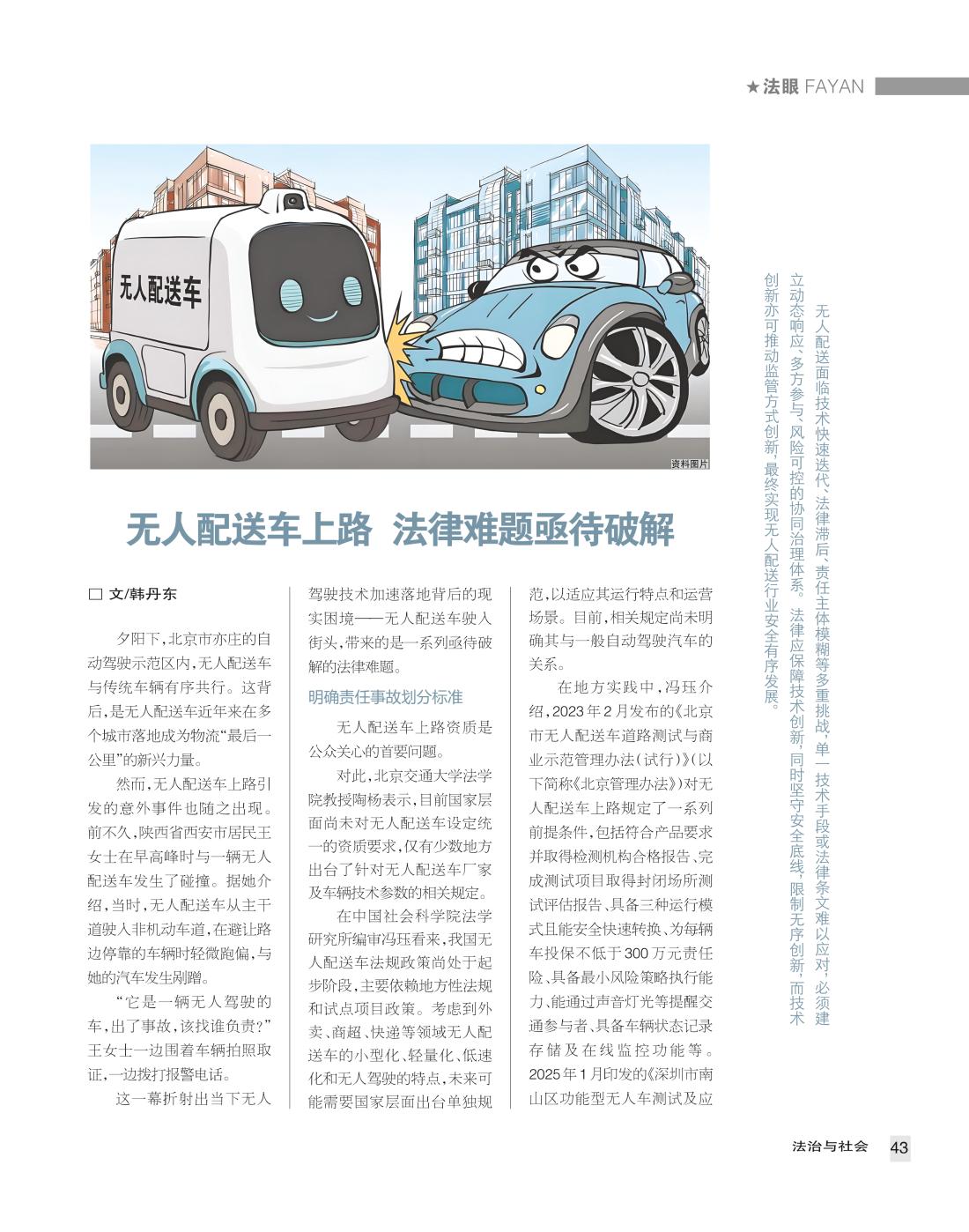 ★法眼 FAYAN

无人配送车

资料图片

无人配送面临技术快速迭代、法律滞后、责任主体模糊等多重挑战，单一技术手段或法律条文难以应对，必须建立动态响应、多方参与、风险可控的协同治理体系。法律应保障技术创新，同时坚守安全底线，限制无序创新，而技术创新亦可推动监管方式创新，最终实现无人配送行业安全有序发展。

无人配送车上路 法律难题亟待破解

□ 文/韩丹东

夕阳下，北京市亦庄的自动驾驶示范区内，无人配送车与传统车辆有序共行。这背后，是无人配送车近年来在多个城市落地成为物流“最后一公里”的新兴力量。

然而，无人配送车上路引发的意外事件也随之出现。前不久，陕西省西安市居民王女士在早高峰时与一辆无人配送车发生了碰撞。据她介绍，当时，无人配送车从主干道驶入非机动车道，在避让路边停靠的车辆时轻微跑偏，与她的汽车发生剐蹭。

“它是一辆无人驾驶的车，出了事故，该找谁负责？”王女士一边围着车辆拍照取证，一边拨打报警电话。

这一幕折射出当下无人驾驶技术加速落地背后的现实困境——无人配送车驶入街头，带来的是一系列亟待破解的法律难题。

明确责任事故划分标准

无人配送车上路资质是公众关心的首要问题。

对此，北京交通大学法学院教授陶杨表示，目前国家层面尚未对无人配送车设定统一的资质要求，仅有少数地方出台了针对无人配送车厂家及车辆技术参数的相关规定。

在中国社会科学院法学研究所编审冯珏看来，我国无人配送车法规政策尚处于起步阶段，主要依赖地方性法规和试点项目政策。考虑到外卖、商超、快递等领域无人配送车的小型化、轻量化、低速化和无人驾驶的特点，未来可能需要国家层面出台单独规范，以适应其运行特点和运营场景。目前，相关规定尚未明确其与一般自动驾驶汽车的关系。

在地方实践中，冯珏介绍，2023年2月发布的《北京市无人配送车道路测试与商业示范管理办法（试行）》（以下简称《北京管理办法》）对无人配送车上路规定了一系列前提条件，包括符合产品要求并取得检测机构合格报告、完成测试项目取得封闭场所测试评估报告、具备三种运行模式且能安全快速转换、为每辆车投保不低于300万元责任险、具备最小风险策略执行能力、能通过声音灯光等提醒交通参与者、具备车辆状态记录存储及在线监控功能等。2025年1月印发的《深圳市南山区功能型无人车测试及应

法治与社会 43